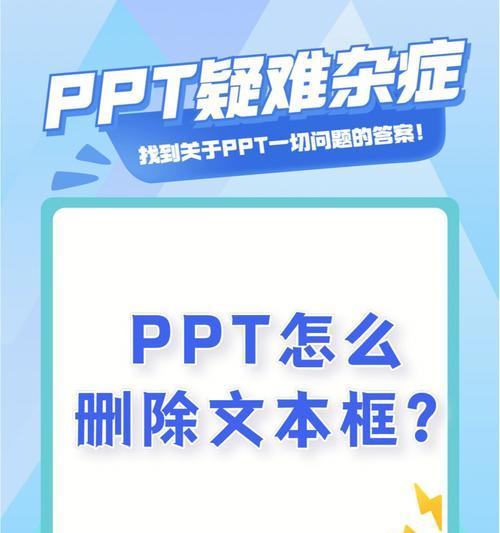 PPT疑难杂症

找到关于PPT一切问题的答案！

PPT怎么删除文本框？